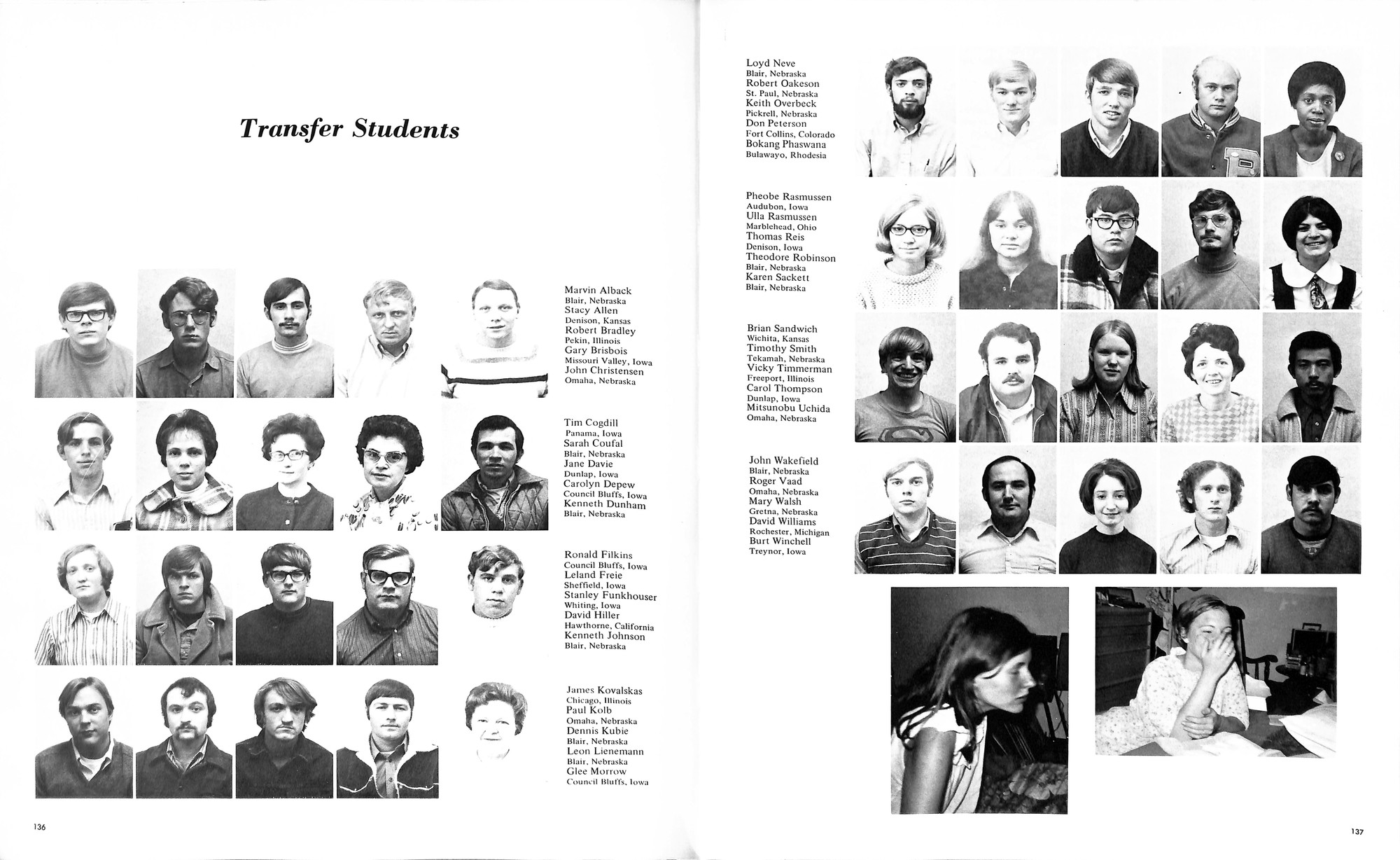 Transfer Students

Marvin Alback
Blair, Nebraska
Stacy Allen
Denison, Kansas
Robert Bradley
Pekin, Illinois
Gary Brisbois
Missouri Valley, Iowa
John Christensen
Omaha, Nebraska

Tim Cogdill
Panama, Iowa
Sarah Coufal
Blair, Nebraska
Jane Davie
Dunlap, Iowa
Carolyn Depew
Council Bluffs, Iowa
Kenneth Dunham
Blair, Nebraska

Ronald Filkins
Council Bluffs, Iowa
Leland Freie
Sheffield, Iowa
Stanley Funkhouser
Whiting, Iowa
David Hiller
Hawthorne, California
Kenneth Johnson
Blair, Nebraska

James Kovalskas
Chicago, Illinois
Paul Kolb
Omaha, Nebraska
Dennis Kubie
Blair, Nebraska
Leon Lienemann
Blair, Nebraska
Glee Morrow
Council Bluffs, Iowa

136

Loyd Neve
Blair, Nebraska
Robert Oakeson
St. Paul, Nebraska
Keith Overbeck
Pickrell, Nebraska
Don Peterson
Fort Collins, Colorado
Bokang Phaswana
Bulawayo, Rhodesia

Pheobe Rasmussen
Audubon, Iowa
Ulla Rasmussen
Marblehead, Ohio
Thomas Reis
Denison, Iowa
Theodore Robinson
Blair, Nebraska
Karen Sackett
Blair, Nebraska

Brian Sandwich
Wichita, Kansas
Timothy Smith
Tekamah, Nebraska
Vicky Timmerman
Freeport, Illinois
Carol Thompson
Dunlap, Iowa
Mitsunobu Uchida
Omaha, Nebraska

John Wakefield
Blair, Nebraska
Roger Vaad
Omaha, Nebraska
Mary Walsh
Gretna, Nebraska
David Williams
Rochester, Michigan
Burt Winchell
Treynor, Iowa

137